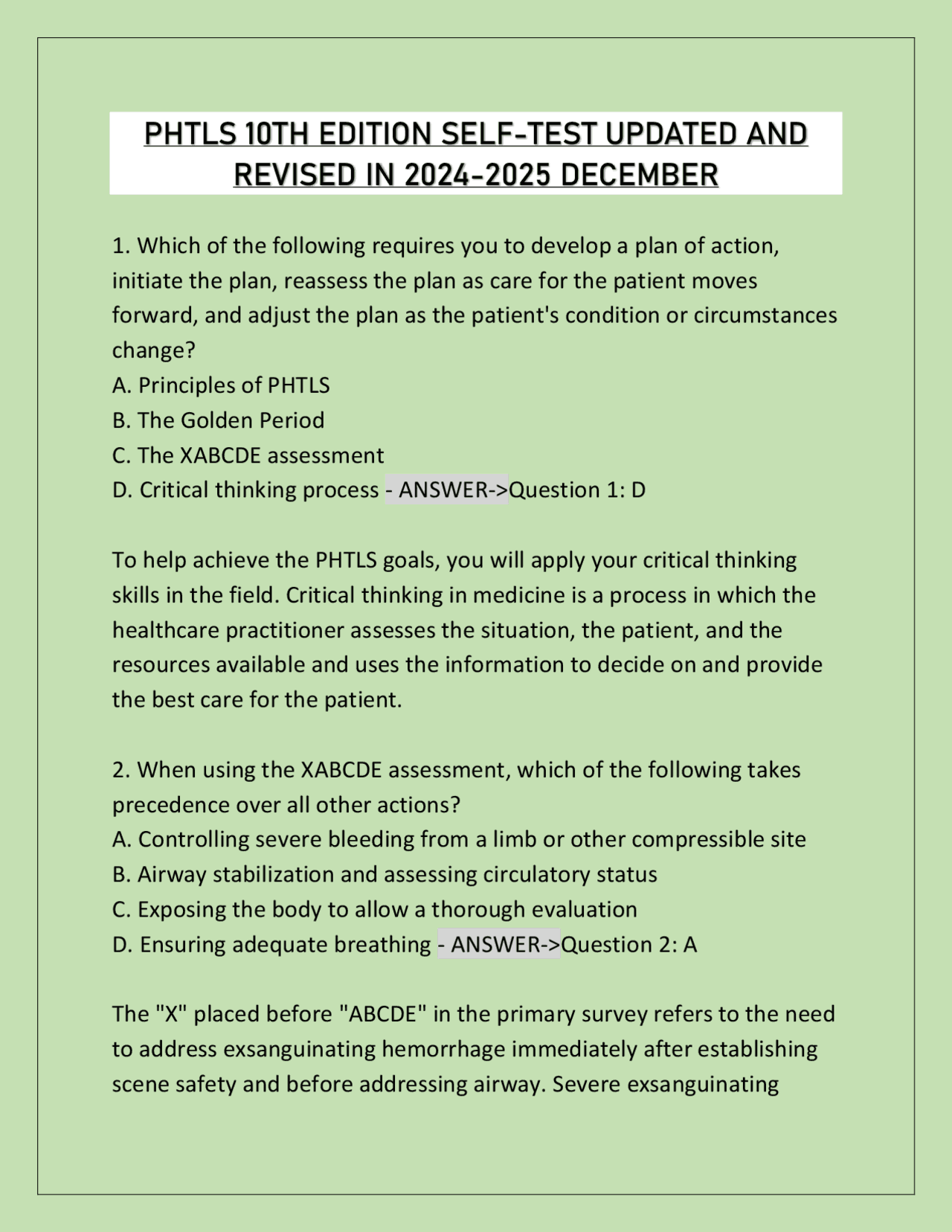 PHTLS 10TH EDITION SELF-TEST UPDATED AND REVISED IN 2024-2025 DECEMBER

1. Which of the following requires you to develop a plan of action, initiate the plan, reassess the plan as care for the patient moves forward, and adjust the plan as the patient's condition or circumstances change?
A. Principles of PHTLS
B. The Golden Period
C. The XABCDE assessment
D. Critical thinking process - ANSWER->Question 1: D

To help achieve the PHTLS goals, you will apply your critical thinking skills in the field. Critical thinking in medicine is a process in which the healthcare practitioner assesses the situation, the patient, and the resources available and uses the information to decide on and provide the best care for the patient.

2. When using the XABCDE assessment, which of the following takes precedence over all other actions?
A. Controlling severe bleeding from a limb or other compressible site
B. Airway stabilization and assessing circulatory status
C. Exposing the body to allow a thorough evaluation
D. Ensuring adequate breathing - ANSWER->Question 2: A

The "X" placed before "ABCDE" in the primary survey refers to the need to address exsanguinating hemorrhage immediately after establishing scene safety and before addressing airway. Severe exsanguinating